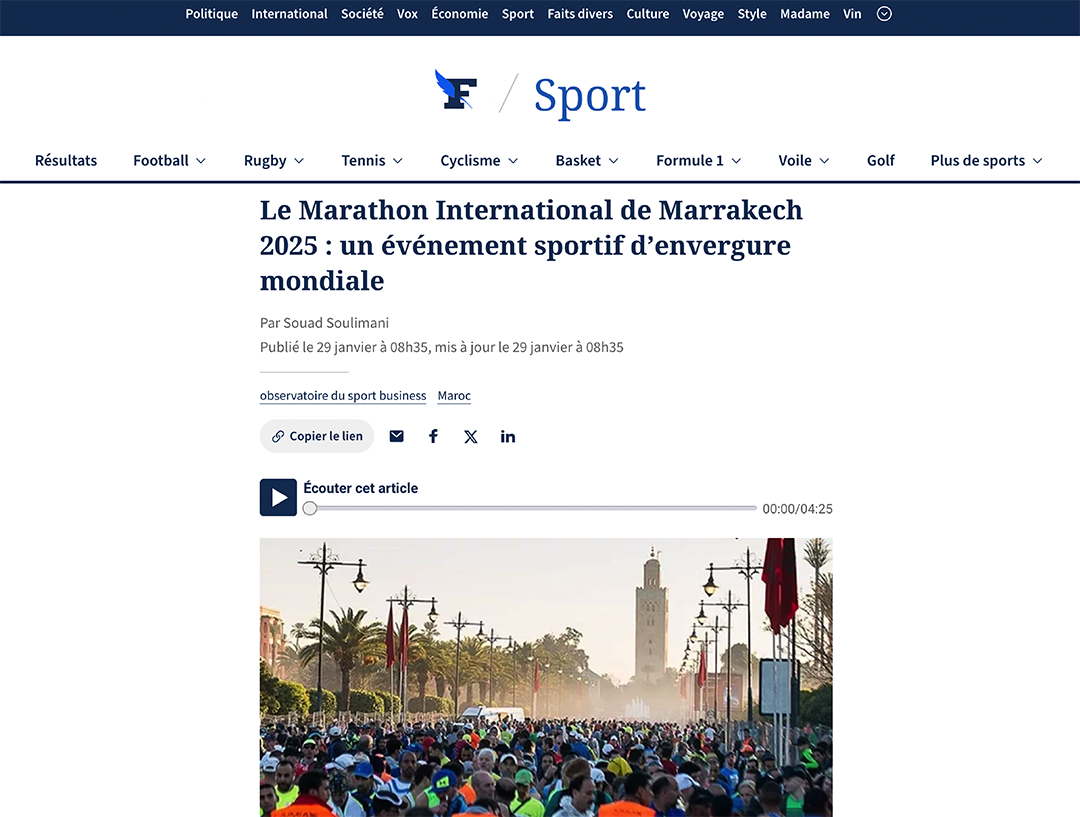 Politique International Société Vox Économie Sport Faits divers Culture Voyage Style Madame Vin

F / Sport

Résultats Football Rugby Tennis Cyclisme Basket Formule 1 Voile Golf Plus de sports

Le Marathon International de Marrakech 2025 : un événement sportif d'envergure mondiale

Par Souad Soulimani
Publié le 29 janvier à 08h35, mis à jour le 29 janvier à 08h35

observatoire du sport business Maroc

Copier le lien

Écouter cet article
00:00/04:25